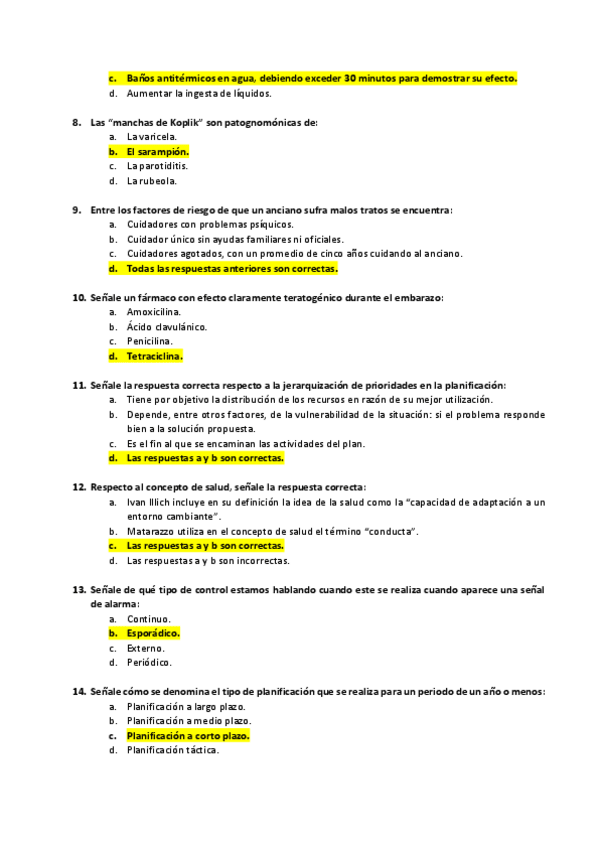 c. Baños antitérmicos en agua, debiendo exceder 30 minutos para demostrar su efecto.
d. Aumentar la ingesta de líquidos.

8. Las "manchas de Koplik" son patognomónicas de:
a. La varicela.
b. El sarampión.
c. La parotiditis.
d. La rubeola.

9. Entre los factores de riesgo de que un anciano sufra malos tratos se encuentra:
a. Cuidadores con problemas psíquicos.
b. Cuidador único sin ayudas familiares ni oficiales.
c. Cuidadores agotados, con un promedio de cinco años cuidando al anciano.
d. Todas las respuestas anteriores son correctas.

10. Señale un fármaco con efecto claramente teratogénico durante el embarazo:
a. Amoxicilina.
b. Ácido clavulánico.
c. Penicilina.
d. Tetraciclina.

11. Señale la respuesta correcta respecto a la jerarquización de prioridades en la planificación:
a. Tiene por objetivo la distribución de los recursos en razón de su mejor utilización.
b. Depende, entre otros factores, de la vulnerabilidad de la situación: si el problema responde bien a la solución propuesta.
c. Es el fin al que se encaminan las actividades del plan.
d. Las respuestas a y b son correctas.

12. Respecto al concepto de salud, señale la respuesta correcta:
a. Ivan Illich incluye en su definición la idea de la salud como la "capacidad de adaptación a un entorno cambiante".
b. Matarazzo utiliza en el concepto de salud el término "conducta".
c. Las respuestas a y b son correctas.
d. Las respuestas a y b son incorrectas.

13. Señale de qué tipo de control estamos hablando cuando este se realiza cuando aparece una señal de alarma:
a. Continuo.
b. Esporádico.
c. Externo.
d. Periódico.

14. Señale cómo se denomina el tipo de planificación que se realiza para un periodo de un año o menos:
a. Planificación a largo plazo.
b. Planificación a medio plazo.
c. Planificación a corto plazo.
d. Planificación táctica.